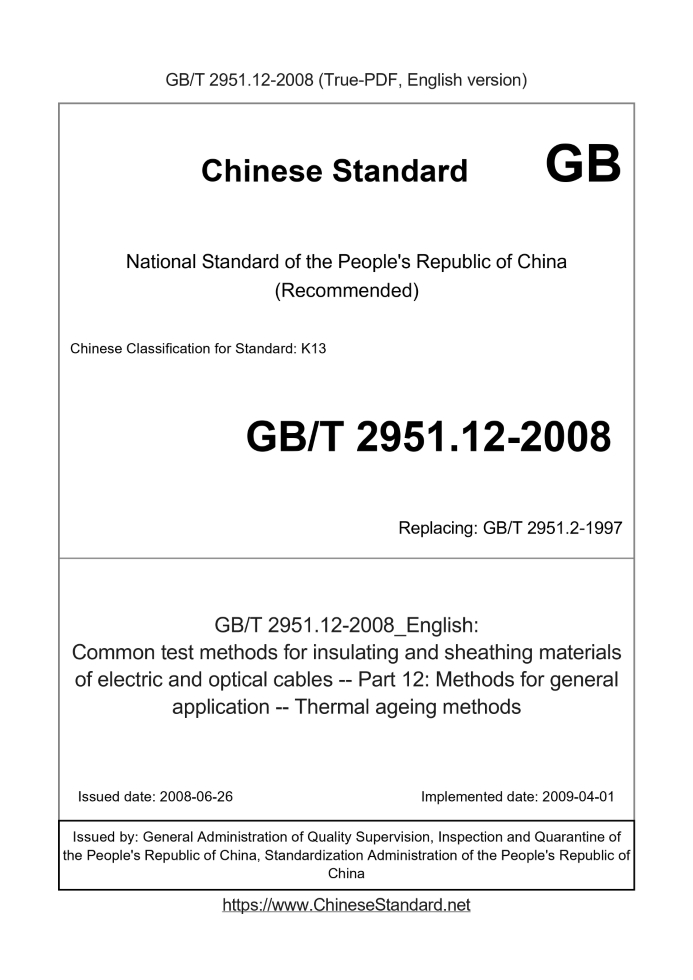 GB/T 2951.12-2008 (True-PDF, English version)

Chinese Standard GB

National Standard of the People's Republic of China (Recommended)

Chinese Classification for Standard: K13

GB/T 2951.12-2008

Replacing: GB/T 2951.2-1997

GB/T 2951.12-2008_English: Common test methods for insulating and sheathing materials of electric and optical cables -- Part 12: Methods for general application -- Thermal ageing methods

Issued date: 2008-06-26

Implemented date: 2009-04-01

Issued by: General Administration of Quality Supervision, Inspection and Quarantine of the People's Republic of China, Standardization Administration of the People's Republic of China

https://www.ChineseStandard.net